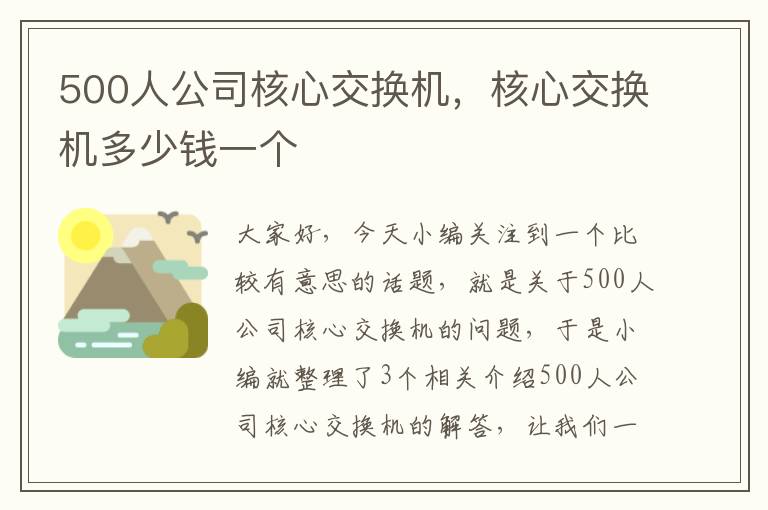 500人公司核心交换机，核心交换机多少钱一个

大家好，今天小编关注到一个比较有意思的话题，就是关于500人公司核心交换机的问题，于是小编就整理了3个相关介绍500人公司核心交换机的解答，让我们一